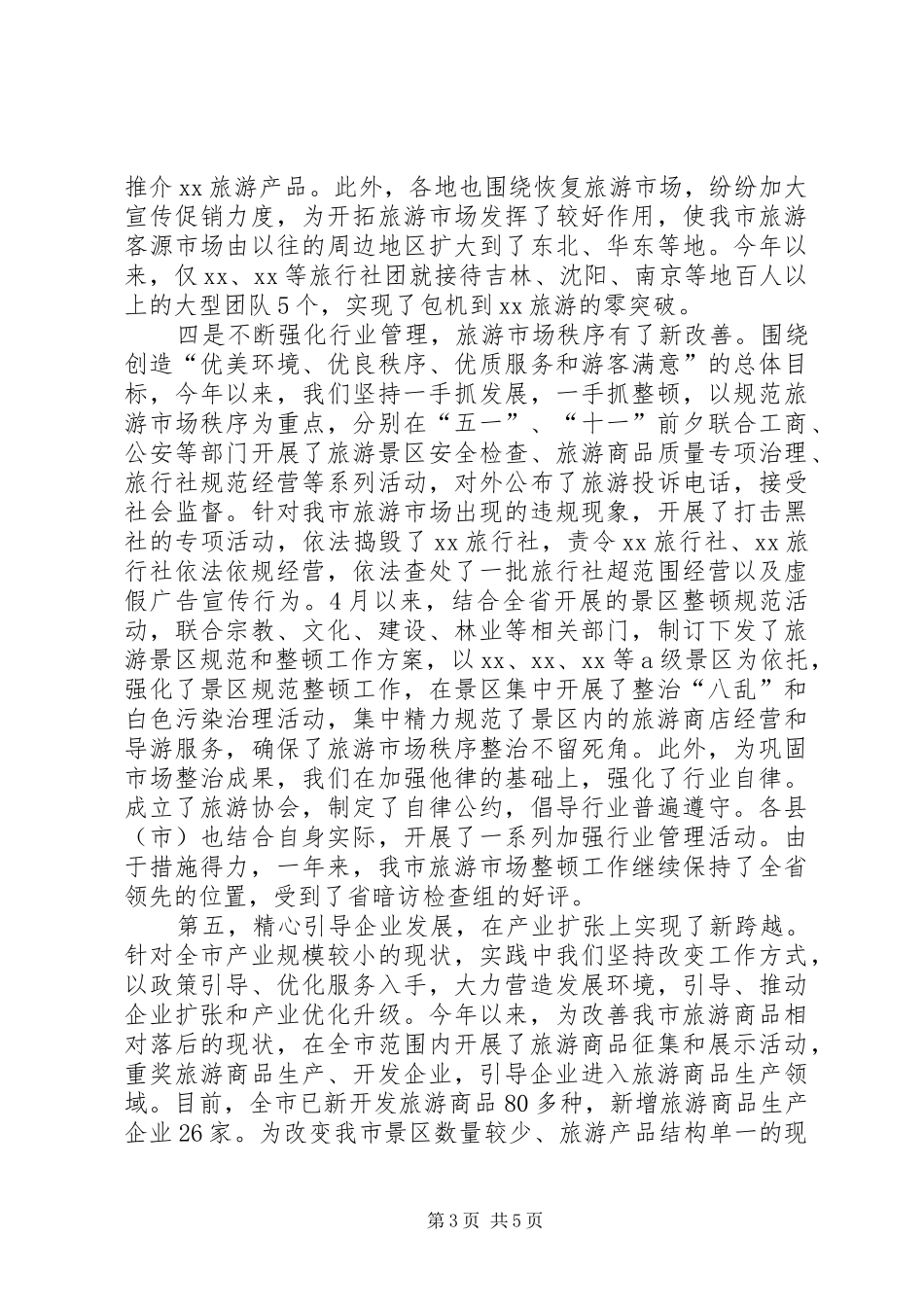 推介xx旅游产品。此外，各地也围绕恢复旅游市场，纷纷加大宣传促销力度，为开拓旅游市场发挥了较好作用，使我市旅游客源市场由以往的周边地区扩大到了东北、华东等地。今年以来，仅xx、xx等旅行社团就接待吉林、沈阳、南京等地百人以上的大型团队5个，实现了包机到xx旅游的零突破。

四是不断强化行业管理，旅游市场秩序有了新改善。围绕创造“优美环境、优良秩序、优质服务和游客满意”的总体目标，今年以来，我们坚持一手抓发展，一手抓整顿，以规范旅游市场秩序为重点，分别在“五一”、“十一”前夕联合工商、公安等部门开展了旅游景区安全检查、旅游商品质量专项治理、旅行社规范经营等系列活动，对外公布了旅游投诉电话，接受社会监督。针对我市旅游市场出现的违规现象，开展了打击黑社的专项活动，依法捣毁了xx旅行社，责令xx旅行社、xx旅行社依法依规经营，依法查处了一批旅行社超范围经营以及虚假广告宣传行为。4月以来，结合全省开展的景区整顿规范活动，联合宗教、文化、建设、林业等相关部门，制订下发了旅游景区规范和整顿工作方案，以xx、xx、xx等a级景区为依托，强化了景区规范整顿工作，在景区集中开展了整治“八乱”和白色污染治理活动，集中精力规范了景区内的旅游商店经营和导游服务，确保了旅游市场秩序整治不留死角。此外，为巩固市场整治成果，我们在加强他律的基础上，强化了行业自律。成立了旅游协会，制定了自律公约，倡导行业普遍遵守。各县（市）也结合自身实际，开展了一系列加强行业管理活动。由于措施得力，一年来，我市旅游市场整顿工作继续保持了全省领先的位置，受到了省暗访检查组的好评。

第五，精心引导企业发展，在产业扩张上实现了新跨越。针对全市产业规模较小的现状，实践中我们坚持改变工作方式，以政策引导、优化服务入手，大力营造发展环境，引导、推动企业扩张和产业优化升级。今年以来，为改善我市旅游商品相对落后的现状，在全市范围内开展了旅游商品征集和展示活动，重奖旅游商品生产、开发企业，引导企业进入旅游商品生产领域。目前，全市已新开发旅游商品80多种，新增旅游商品生产企业26家。为改变我市景区数量较少、旅游产品结构单一的现

第3页 共5页